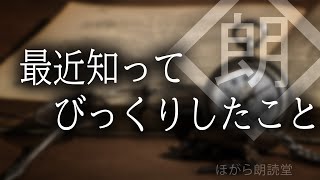 朗

最近知って
びっくりしたこと

ほがら朗読堂